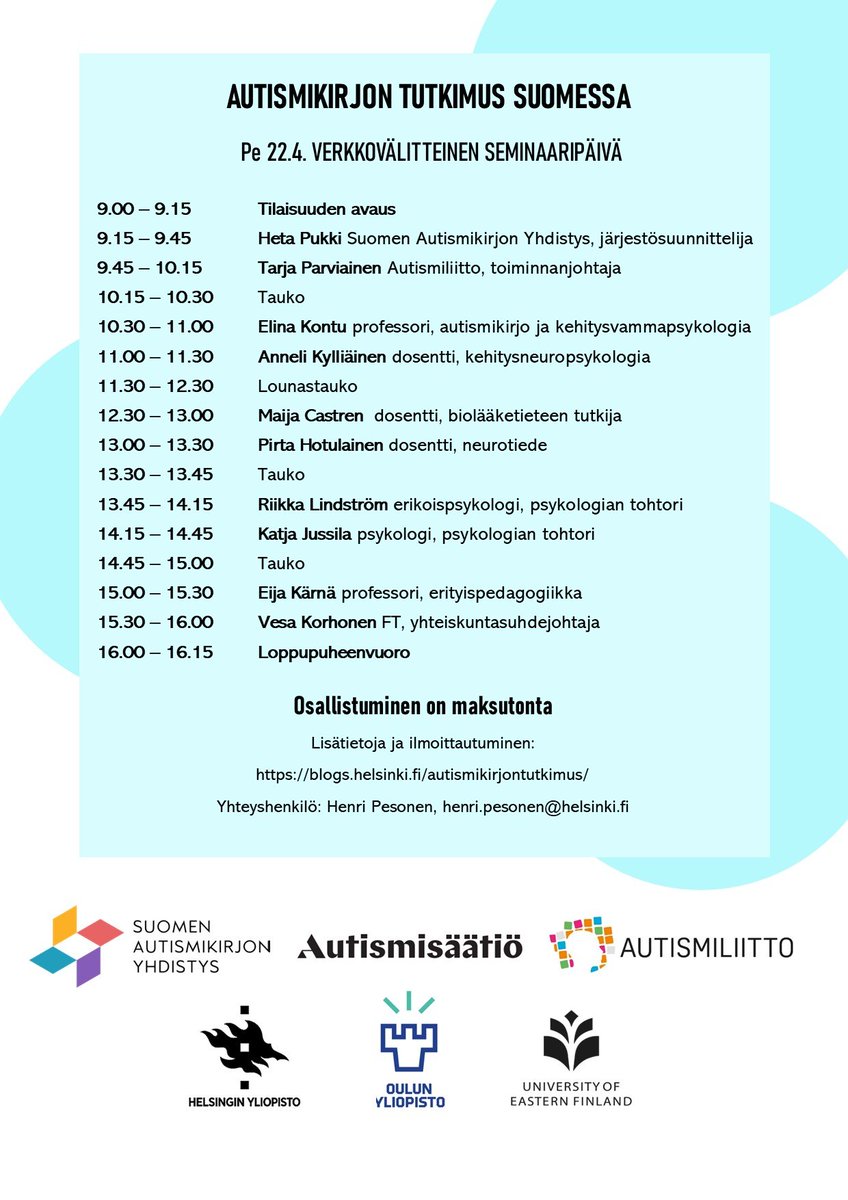 AUTISMIKIRJON TUTKIMUS SUOMESSA

Pe 22.4. VERKKOVÄLITTEINEN SEMINAARIPÄIVÄ

| | |
|---|---|
| 9.00 – 9.15 | Tilaisuuden avaus |
| 9.15 – 9.45 | Heta Pukki Suomen Autismikirjon Yhdistys, järjestösuunnittelija |
| 9.45 – 10.15 | Tarja Parviainen Autismiliitto, toiminnanjohtaja |
| 10.15 – 10.30 | Tauko |
| 10.30 – 11.00 | Elina Kontu professori, autismikirjo ja kehitysvammapsykologia |
| 11.00 – 11.30 | Anneli Kylliäinen dosentti, kehitysneuropsykologia |
| 11.30 – 12.30 | Lounastauko |
| 12.30 – 13.00 | Maija Castren dosentti, biolääketieteen tutkija |
| 13.00 – 13.30 | Pirta Hotulainen dosentti, neurotiede |
| 13.30 – 13.45 | Tauko |
| 13.45 – 14.15 | Riikka Lindström erikoispsykologi, psykologian tohtori |
| 14.15 – 14.45 | Katja Jussila psykologi, psykologian tohtori |
| 14.45 – 15.00 | Tauko |
| 15.00 – 15.30 | Eija Kärnä professori, erityispedagogiikka |
| 15.30 – 16.00 | Vesa Korhonen FT, yhteiskuntasuhdejohtaja |
| 16.00 – 16.15 | Loppupuheenvuoro |

Osallistuminen on maksutonta

Lisätietoja ja ilmoittautuminen:
https://blogs.helsinki.fi/autismikirjontutkimus/
Yhteyshenkilö: Henri Pesonen, henri.pesonen@helsinki.fi

SUOMEN AUTISMIKIRJON YHDISTYS

Autismisäätiö

AUTISMILIITTO

HELSINGIN YLIOPISTO

OULUN YLIOPISTO

UNIVERSITY OF EASTERN FINLAND